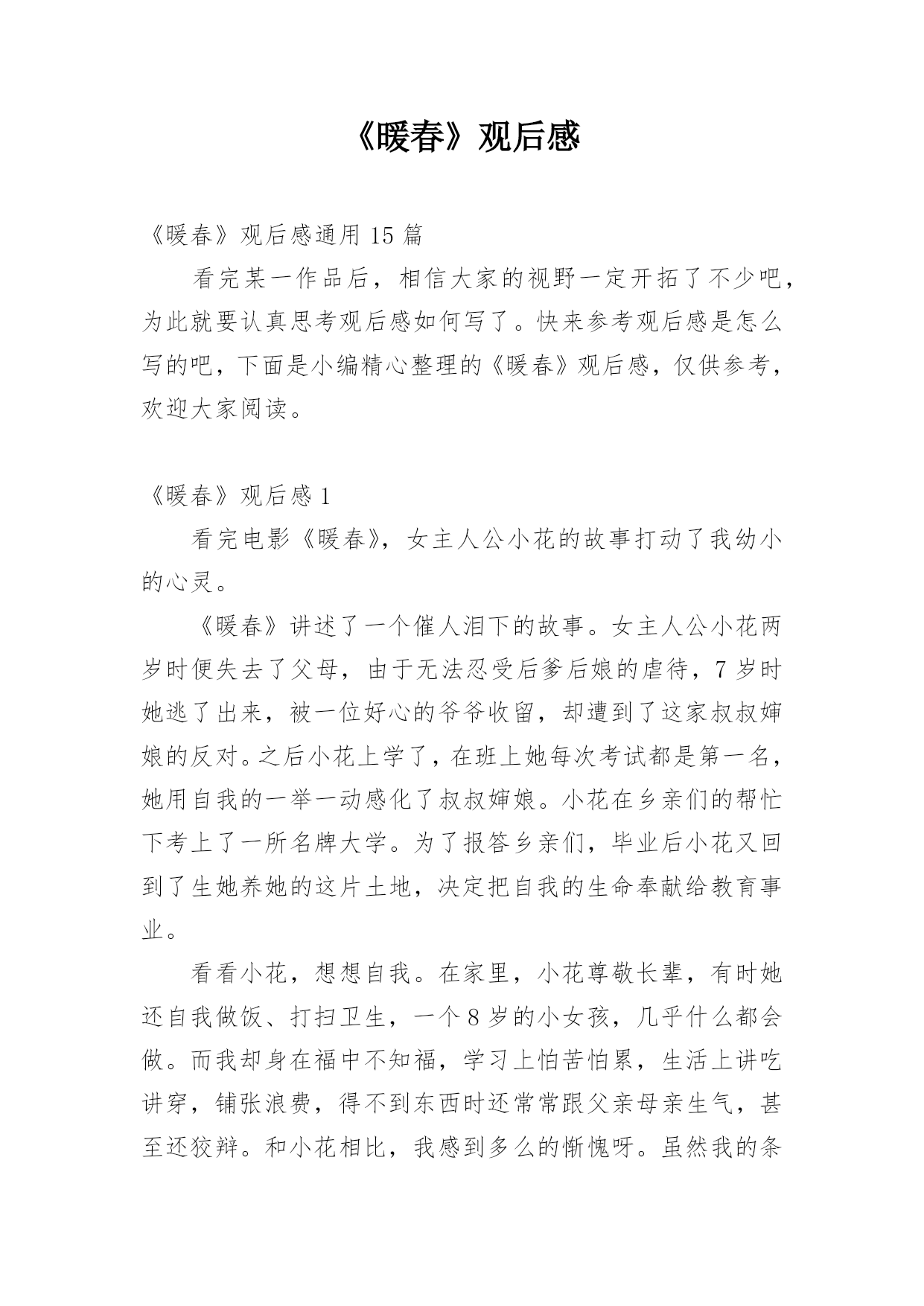 《暖春》观后感

《暖春》观后感通用 15 篇

看完某一作品后，相信大家的视野一定开拓了不少吧，为此就要认真思考观后感如何写了。快来参考观后感是怎么写的吧，下面是小编精心整理的《暖春》观后感，仅供参考，欢迎大家阅读。

《暖春》观后感 1

看完电影《暖春》，女主人公小花的故事打动了我幼小的心灵。

《暖春》讲述了一个催人泪下的故事。女主人公小花两岁时便失去了父母，由于无法忍受后爹后娘的虐待，7 岁时她逃了出来，被一位好心的爷爷收留，却遭到了这家叔叔婶娘的反对。之后小花上学了，在班上她每次考试都是第一名，她用自我的一举一动感化了叔叔婶娘。小花在乡亲们的帮忙下考上了一所名牌大学。为了报答乡亲们，毕业后小花又回到了生她养她的这片土地，决定把自我的生命奉献给教育事业。

看看小花，想想自我。在家里，小花尊敬长辈，有时她还自我做饭、打扫卫生，一个 8 岁的小女孩，几乎什么都会做。而我却身在福中不知福，学习上怕苦怕累，生活上讲吃讲穿，铺张浪费，得不到东西时还常常跟父亲母亲生气，甚至还狡辩。和小花相比，我感到多么的惭愧呀。虽然我的条